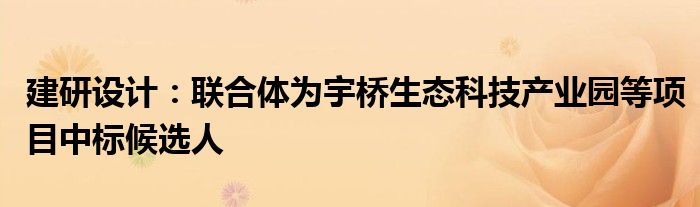 建研设计：联合体为宇桥生态科技产业园等项目中标候选人